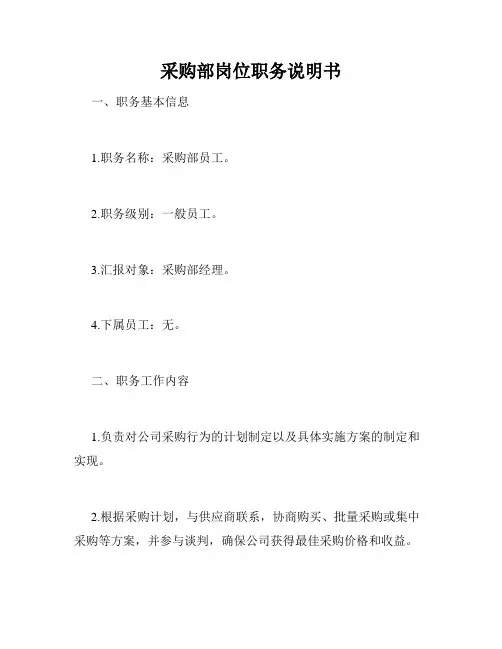 采购部岗位职务说明书

一、职务基本信息

1.职务名称：采购部员工。

2.职务级别：一般员工。

3.汇报对象：采购部经理。

4.下属员工：无。

二、职务工作内容

1.负责对公司采购行为的计划制定以及具体实施方案的制定和实现。

2.根据采购计划，与供应商联系，协商购买、批量采购或集中采购等方案，并参与谈判，确保公司获得最佳采购价格和收益。